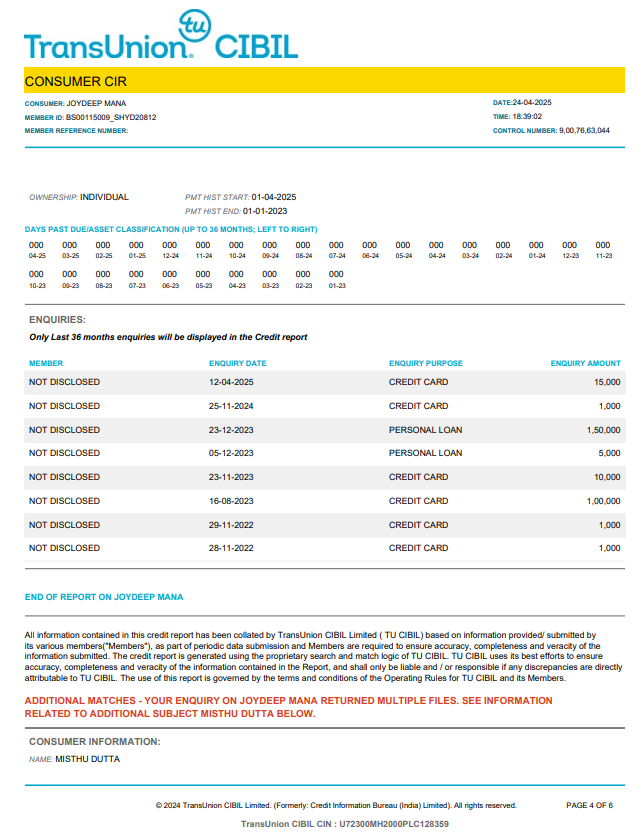 TransUnion tu CIBIL

CONSUMER CIR

CONSUMER: JOYDEEP MANA
MEMBER ID: BS00115009_SHYD20812
MEMBER REFERENCE NUMBER:

DATE:24-04-2025
TIME: 18:39:02
CONTROL NUMBER: 9,00,76,63,044

OWNERSHIP: INDIVIDUAL

PMT HIST START: 01-04-2025
PMT HIST END: 01-01-2023

DAYS PAST DUE/ASSET CLASSIFICATION (UP TO 36 MONTHS; LEFT TO RIGHT)

| 000 | 000 | 000 | 000 | 000 | 000 | 000 | 000 | 000 | 000 | 000 | 000 | 000 | 000 | 000 | 000 | 000 | 000 |
|---|---|---|---|---|---|---|---|---|---|---|---|---|---|---|---|---|---|
| 04-25 | 03-25 | 02-25 | 01-25 | 12-24 | 11-24 | 10-24 | 09-24 | 08-24 | 07-24 | 06-24 | 05-24 | 04-24 | 03-24 | 02-24 | 01-24 | 12-23 | 11-23 |
| 000 | 000 | 000 | 000 | 000 | 000 | 000 | 000 | 000 | 000 | | | | | | | | |
| 10-23 | 09-23 | 08-23 | 07-23 | 06-23 | 05-23 | 04-23 | 03-23 | 02-23 | 01-23 | | | | | | | | |

ENQUIRIES:

Only Last 36 months enquiries will be displayed in the Credit report

| MEMBER | ENQUIRY DATE | ENQUIRY PURPOSE | ENQUIRY AMOUNT |
|---|---|---|---|
| NOT DISCLOSED | 12-04-2025 | CREDIT CARD | 15,000 |
| NOT DISCLOSED | 25-11-2024 | CREDIT CARD | 1,000 |
| NOT DISCLOSED | 23-12-2023 | PERSONAL LOAN | 1,50,000 |
| NOT DISCLOSED | 05-12-2023 | PERSONAL LOAN | 5,000 |
| NOT DISCLOSED | 23-11-2023 | CREDIT CARD | 10,000 |
| NOT DISCLOSED | 16-08-2023 | CREDIT CARD | 1,00,000 |
| NOT DISCLOSED | 29-11-2022 | CREDIT CARD | 1,000 |
| NOT DISCLOSED | 28-11-2022 | CREDIT CARD | 1,000 |

END OF REPORT ON JOYDEEP MANA

All information contained in this credit report has been collated by TransUnion CIBIL Limited ( TU CIBIL) based on information provided/ submitted by its various members("Members"), as part of periodic data submission and Members are required to ensure accuracy, completeness and veracity of the information submitted. The credit report is generated using the proprietary search and match logic of TU CIBIL. TU CIBIL uses its best efforts to ensure accuracy, completeness and veracity of the information contained in the Report, and shall only be liable and / or responsible if any discrepancies are directly attributable to TU CIBIL. The use of this report is governed by the terms and conditions of the Operating Rules for TU CIBIL and its Members.

ADDITIONAL MATCHES - YOUR ENQUIRY ON JOYDEEP MANA RETURNED MULTIPLE FILES. SEE INFORMATION RELATED TO ADDITIONAL SUBJECT MISTHU DUTTA BELOW.

CONSUMER INFORMATION:

NAME: MISTHU DUTTA

© 2024 TransUnion CIBIL Limited. (Formerly: Credit Information Bureau (India) Limited). All rights reserved.

PAGE 4 OF 6

TransUnion CIBIL CIN : U72300MH2000PLC128359